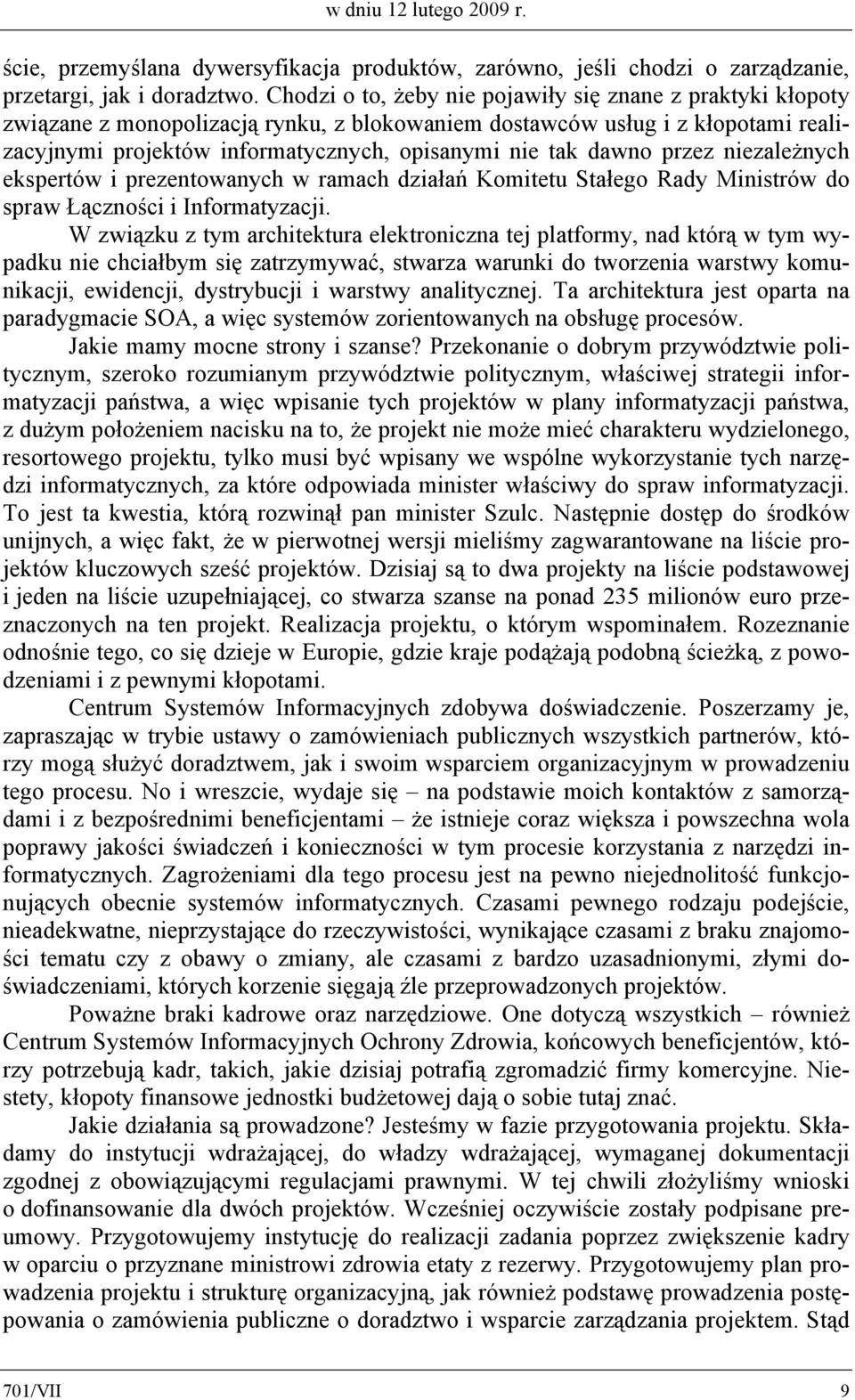 w dniu 12 lutego 2009 r.

ście, przemyślana dywersyfikacja produktów, zarówno, jeśli chodzi o zarządzanie, przetargi, jak i doradztwo. Chodzi o to, żeby nie pojawiły się znane z praktyki kłopoty związane z monopolizacją rynku, z blokowaniem dostawców usług i z kłopotami realizacyjnymi projektów informatycznych, opisanymi nie tak dawno przez niezależnych ekspertów i prezentowanych w ramach działań Komitetu Stałego Rady Ministrów do spraw Łączności i Informatyzacji.

W związku z tym architektura elektroniczna tej platformy, nad którą w tym wypadku nie chciałbym się zatrzymywać, stwarza warunki do tworzenia warstwy komunikacji, ewidencji, dystrybucji i warstwy analitycznej. Ta architektura jest oparta na paradygmacie SOA, a więc systemów zorientowanych na obsługę procesów.

Jakie mamy mocne strony i szanse? Przekonanie o dobrym przywództwie politycznym, szeroko rozumianym przywództwie politycznym, właściwej strategii informatyzacji państwa, a więc wpisanie tych projektów w plany informatyzacji państwa, z dużym położeniem nacisku na to, że projekt nie może mieć charakteru wydzielonego, resortowego projektu, tylko musi być wpisany we wspólne wykorzystanie tych narzędzi informatycznych, za które odpowiada minister właściwy do spraw informatyzacji. To jest ta kwestia, którą rozwinął pan minister Szulc. Następnie dostęp do środków unijnych, a więc fakt, że w pierwotnej wersji mieliśmy zagwarantowane na liście projektów kluczowych sześć projektów. Dzisiaj są to dwa projekty na liście podstawowej i jeden na liście uzupełniającej, co stwarza szanse na ponad 235 milionów euro przeznaczonych na ten projekt. Realizacja projektu, o którym wspominałem. Rozeznanie odnośnie tego, co się dzieje w Europie, gdzie kraje podążają podobną ścieżką, z powodzeniami i z pewnymi kłopotami.

Centrum Systemów Informacyjnych zdobywa doświadczenie. Poszerzamy je, zapraszając w trybie ustawy o zamówieniach publicznych wszystkich partnerów, którzy mogą służyć doradztwem, jak i swoim wsparciem organizacyjnym w prowadzeniu tego procesu. No i wreszcie, wydaje się – na podstawie moich kontaktów z samorządami i z bezpośrednimi beneficjentami – że istnieje coraz większa i powszechna wola poprawy jakości świadczeń i konieczności w tym procesie korzystania z narzędzi informatycznych. Zagrożeniami dla tego procesu jest na pewno niejednolitość funkcjonujących obecnie systemów informatycznych. Czasami pewnego rodzaju podejście, nieadekwatne, nieprzystające do rzeczywistości, wynikające czasami z braku znajomości tematu czy z obawy o zmiany, ale czasami z bardzo uzasadnionymi, złymi doświadczeniami, których korzenie sięgają źle przeprowadzonych projektów.

Poważne braki kadrowe oraz narzędziowe. One dotyczą wszystkich – również Centrum Systemów Informacyjnych Ochrony Zdrowia, końcowych beneficjentów, którzy potrzebują kadr, takich, jakie dzisiaj potrafią zgromadzić firmy komercyjne. Niestety, kłopoty finansowe jednostki budżetowej dają o sobie tutaj znać.

Jakie działania są prowadzone? Jesteśmy w fazie przygotowania projektu. Składamy do instytucji wdrażającej, do władzy wdrażającej, wymaganej dokumentacji zgodnej z obowiązującymi regulacjami prawnymi. W tej chwili złożyliśmy wnioski o dofinansowanie dla dwóch projektów. Wcześniej oczywiście zostały podpisane preumowy. Przygotowujemy instytucję do realizacji zadania poprzez zwiększenie kadry w oparciu o przyznane ministrowi zdrowia etaty z rezerwy. Przygotowujemy plan prowadzenia projektu i strukturę organizacyjną, jak również podstawę prowadzenia postępowania o zamówienia publiczne o doradztwo i wsparcie zarządzania projektem. Stąd

701/VII 9